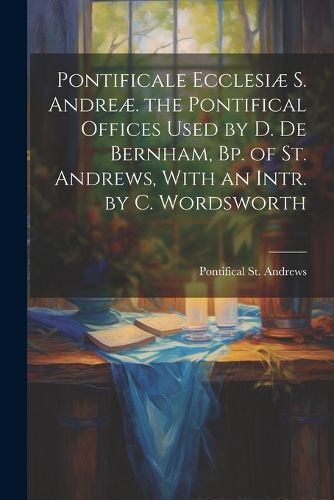 Pontificale Ecclesiæ S. Andreæ. the Pontifical Offices Used by D. De Bernham, Bp. of St. Andrews, With an Intr. by C. Wordsworth

Pontifical St. Andrews